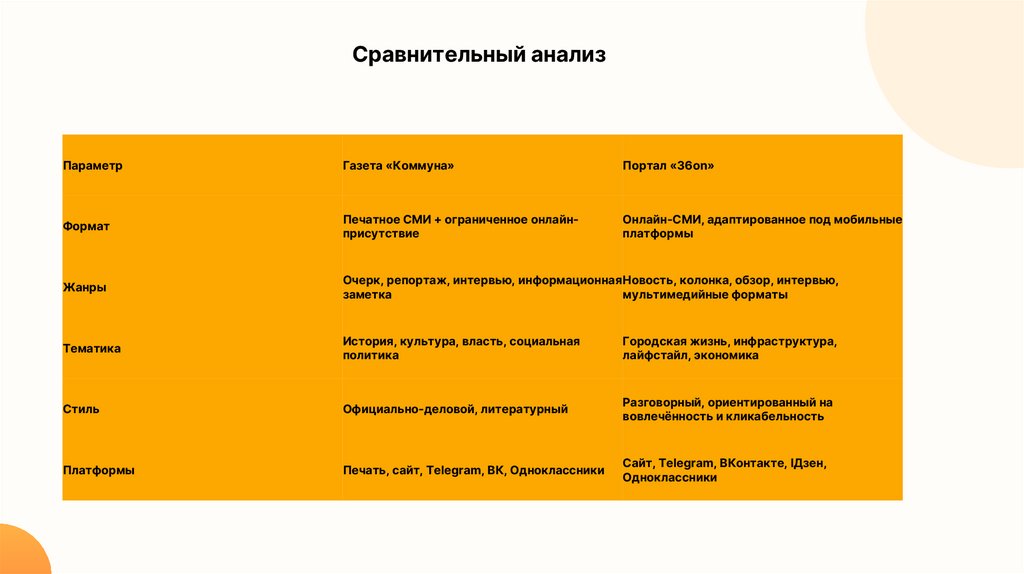 Сравнительный анализ

| Параметр | Газета «Коммуна» | Портал «36on» |
|---|---|---|
| Формат | Печатное СМИ + ограниченное онлайн-присутствие | Онлайн-СМИ, адаптированное под мобильные платформы |
| Жанры | Очерк, репортаж, интервью, информационная заметка | Новость, колонка, обзор, интервью, мультимедийные форматы |
| Тематика | История, культура, власть, социальная политика | Городская жизнь, инфраструктура, лайфстайл, экономика |
| Стиль | Официально-деловой, литературный | Разговорный, ориентированный на вовлечённость и кликабельность |
| Платформы | Печать, сайт, Telegram, ВК, Одноклассники | Сайт, Telegram, ВКонтакте, IДзен, Одноклассники |